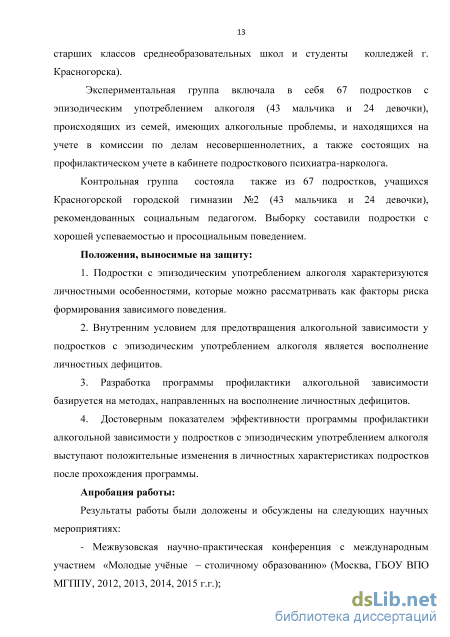 13

старших классов среднеобразовательных школ и студенты колледжей г. Красногорска).

Экспериментальная группа включала в себя 67 подростков с эпизодическим употреблением алкоголя (43 мальчика и 24 девочки), происходящих из семей, имеющих алкогольные проблемы, и находящихся на учете в комиссии по делам несовершеннолетних, а также состоящих на профилактическом учете в кабинете подросткового психиатра-нарколога.

Контрольная группа состояла также из 67 подростков, учащихся Красногорской городской гимназии №2 (43 мальчика и 24 девочки), рекомендованных социальным педагогом. Выборку составили подростки с хорошей успеваемостью и просоциальным поведением.

Положения, выносимые на защиту:

1. Подростки с эпизодическим употреблением алкоголя характеризуются личностными особенностями, которые можно рассматривать как факторы риска формирования зависимого поведения.

2. Внутренним условием для предотвращения алкогольной зависимости у подростков с эпизодическим употреблением алкоголя является восполнение личностных дефицитов.

3. Разработка программы профилактики алкогольной зависимости базируется на методах, направленных на восполнение личностных дефицитов.

4. Достоверным показателем эффективности программы профилактики алкогольной зависимости у подростков с эпизодическим употреблением алкоголя выступают положительные изменения в личностных характеристиках подростков после прохождения программы.

Апробация работы:

Результаты работы были доложены и обсуждены на следующих научных мероприятиях:

- Межвузовская научно-практическая конференция с международным участием «Молодые учёные – столичному образованию» (Москва, ГБОУ ВПО МГППУ, 2012, 2013, 2014, 2015 г.г.);

dsLib.net
библиотека диссертаций